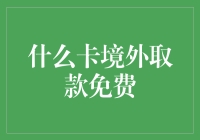 什么卡境外取款免费